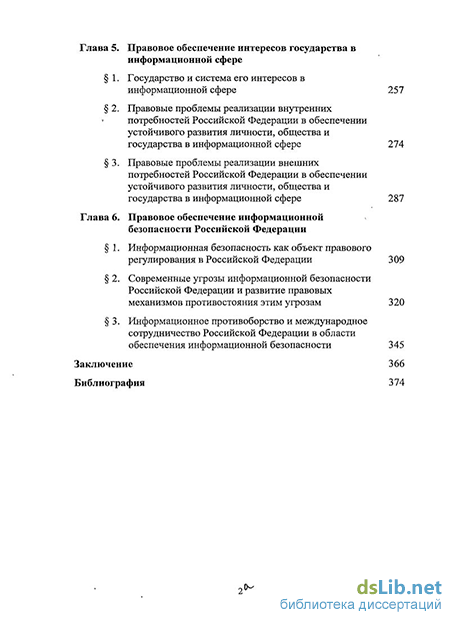 Глава 5. Правовое обеспечение интересов государства в информационной сфере

§ 1. Государство и система его интересов в информационной сфере 257

§ 2. Правовые проблемы реализации внутренних потребностей Российской Федерации в обеспечении устойчивого развития личности, общества и государства в информационной сфере 274

§ 3. Правовые проблемы реализации внешних потребностей Российской Федерации в обеспечении устойчивого развития личности, общества и государства в информационной сфере 287

Глава 6. Правовое обеспечение информационной безопасности Российской Федерации

§ 1. Информационная безопасность как объект правового регулирования в Российской Федерации 309

§ 2. Современные угрозы информационной безопасности Российской Федерации и развитие правовых механизмов противостояния этим угрозам 320

§ 3. Информационное противоборство и международное сотрудничество Российской Федерации в области обеспечения информационной безопасности 345

Заключение 366

Библиография 374

2а

dsLib.net
библиотека диссертаций